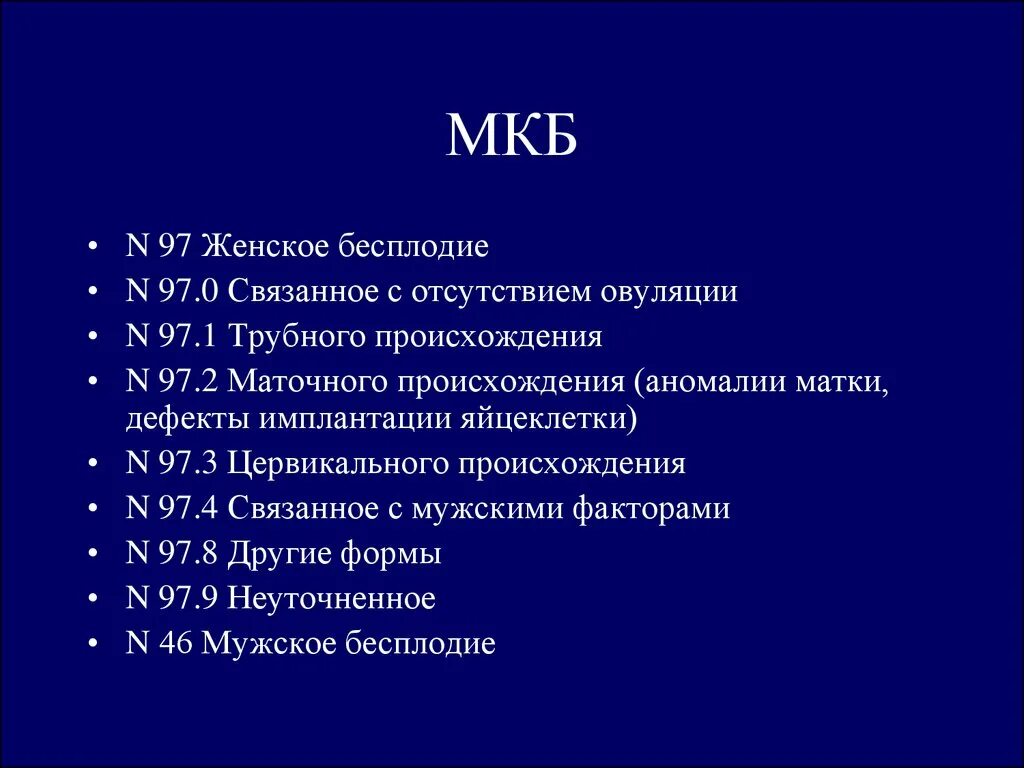 МКБ

• N 97 Женское бесплодие
• N 97.0 Связанное с отсутствием овуляции
• N 97.1 Трубного происхождения
• N 97.2 Маточного происхождения (аномалии матки, дефекты имплантации яйцеклетки)
• N 97.3 Цервикального происхождения
• N 97.4 Связанное с мужскими факторами
• N 97.8 Другие формы
• N 97.9 Неуточненное
• N 46 Мужское бесплодие